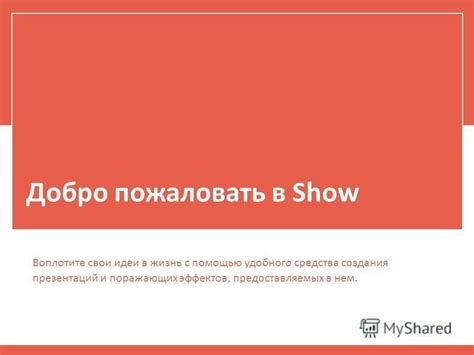 Добро пожаловать в Show

Воплотите свои идеи в жизнь с помощью удобного средства создания презентаций и поражающих эффектов, предоставляемых в нем.

MyShared